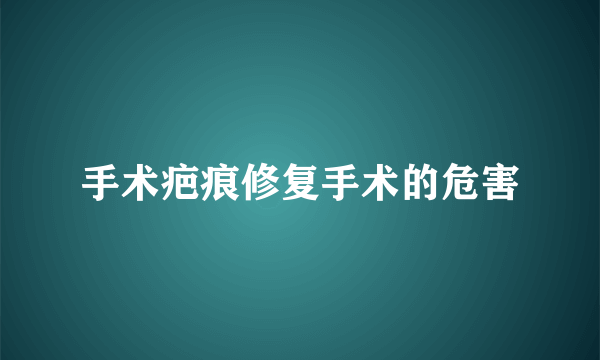 手术疤痕修复手术的危害